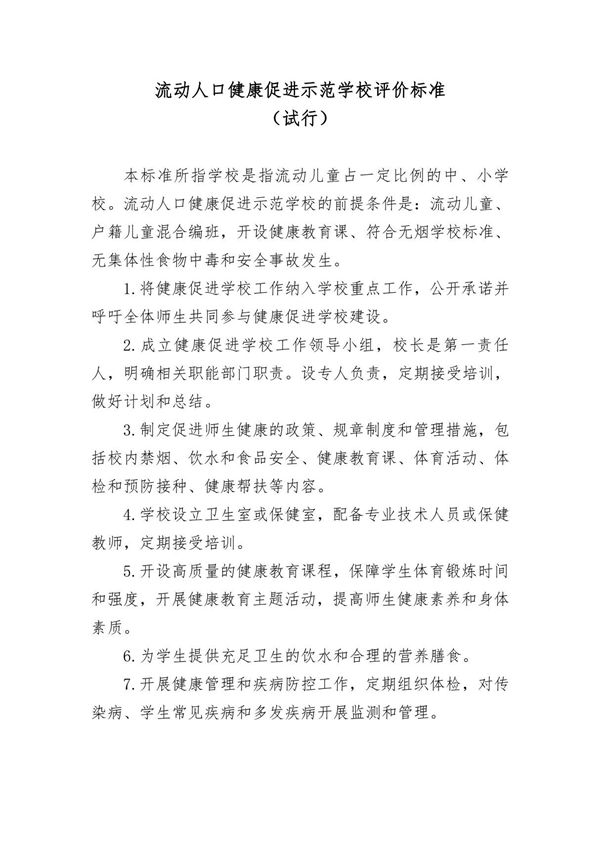 流动人口健康促进示范学校评价标准
（试行）

本标准所指学校是指流动儿童占一定比例的中、小学校。流动人口健康促进示范学校的前提条件是：流动儿童、户籍儿童混合编班，开设健康教育课、符合无烟学校标准、无集体性食物中毒和安全事故发生。

1.将健康促进学校工作纳入学校重点工作，公开承诺并呼吁全体师生共同参与健康促进学校建设。

2.成立健康促进学校工作领导小组，校长是第一责任人，明确相关职能部门职责。设专人负责，定期接受培训，做好计划和总结。

3.制定促进师生健康的政策、规章制度和管理措施，包括校内禁烟、饮水和食品安全、健康教育课、体育活动、体检和预防接种、健康帮扶等内容。

4.学校设立卫生室或保健室，配备专业技术人员或保健教师，定期接受培训。

5.开设高质量的健康教育课程，保障学生体育锻炼时间和强度，开展健康教育主题活动，提高师生健康素养和身体素质。

6.为学生提供充足卫生的饮水和合理的营养膳食。

7.开展健康管理和疾病防控工作，定期组织体检，对传染病、学生常见疾病和多发疾病开展监测和管理。